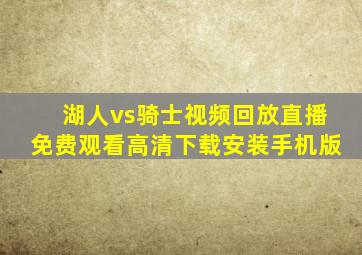 湖人vs骑士视频回放直播
免费观看高清下载安装手机版